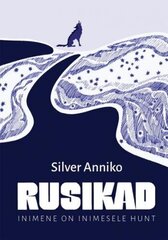 Silver Anniko

RUSIKAD

INIMENE ON INIMESELE HUNT